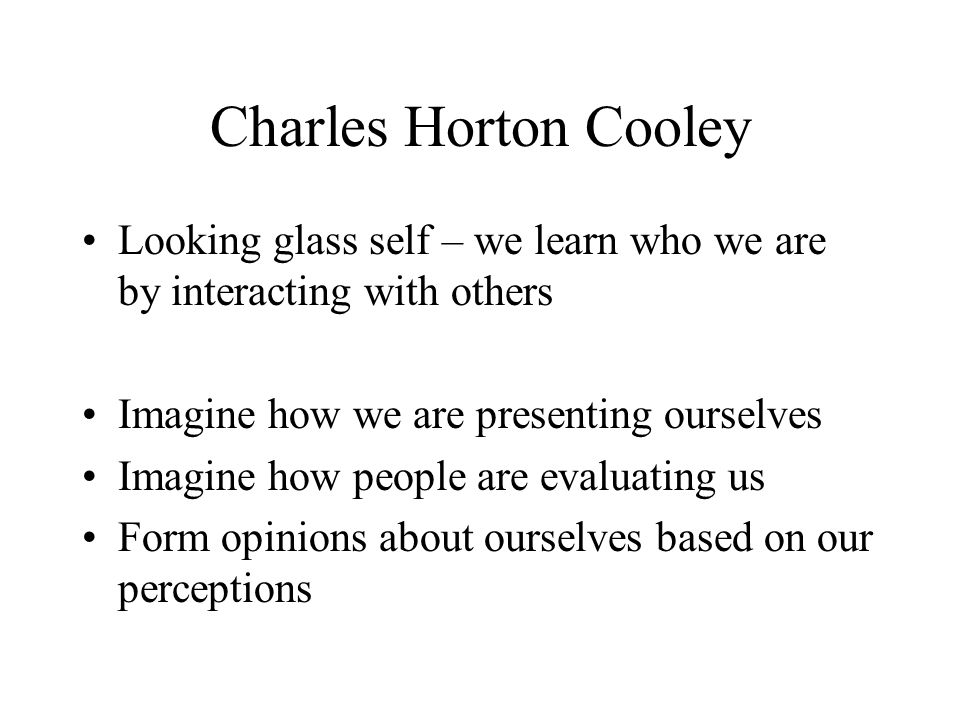 Charles Horton Cooley

• Looking glass self – we learn who we are by interacting with others

• Imagine how we are presenting ourselves
• Imagine how people are evaluating us
• Form opinions about ourselves based on our perceptions